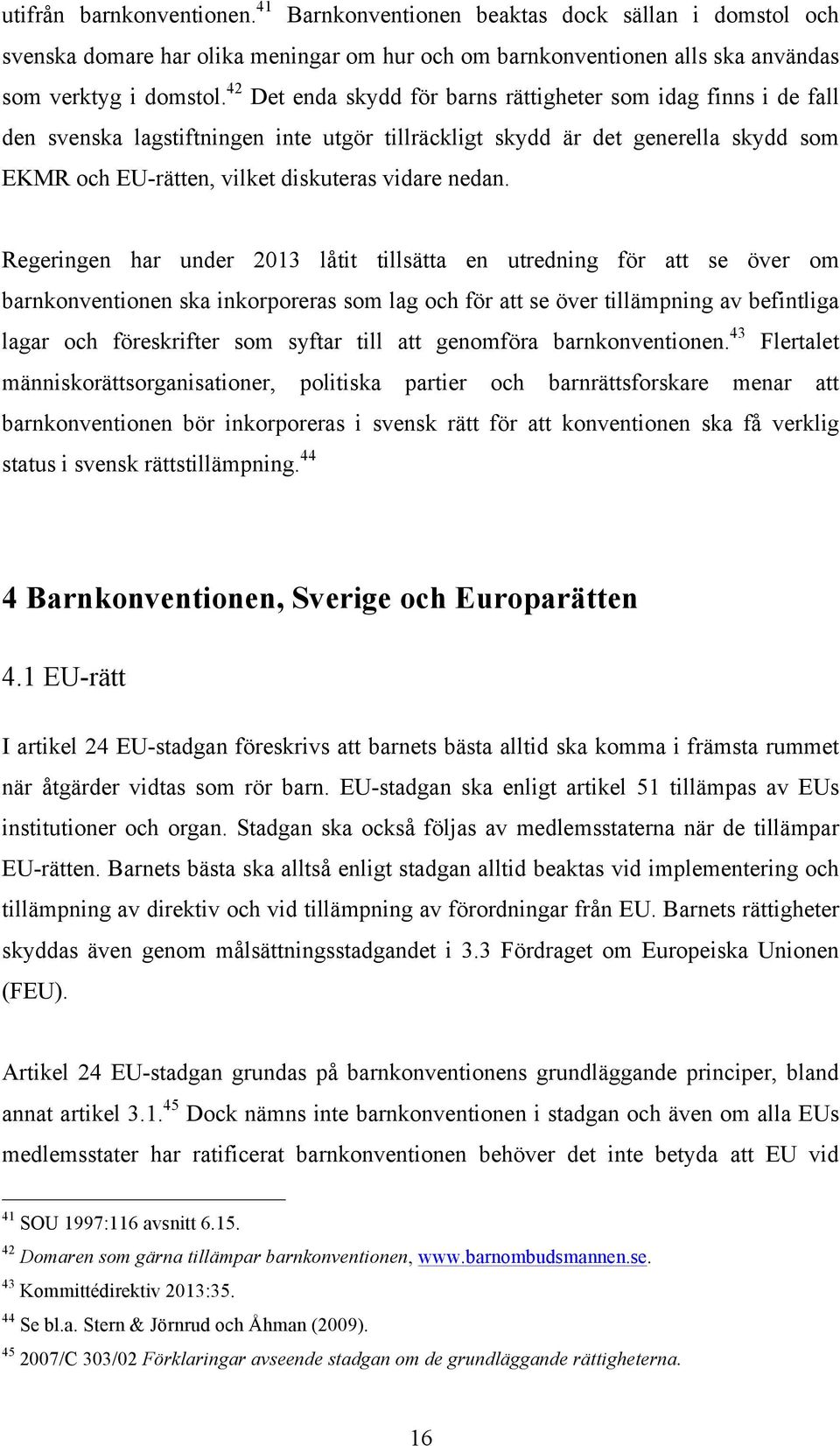 utifrån barnkonventionen.$^{41}$ Barnkonventionen beaktas dock sällan i domstol och svenska domare har olika meningar om hur och om barnkonventionen alls ska användas som verktyg i domstol.$^{42}$ Det enda skydd för barns rättigheter som idag finns i de fall den svenska lagstiftningen inte utgör tillräckligt skydd är det generella skydd som EKMR och EU-rätten, vilket diskuteras vidare nedan.

Regeringen har under 2013 låtit tillsätta en utredning för att se över om barnkonventionen ska inkorporeras som lag och för att se över tillämpning av befintliga lagar och föreskrifter som syftar till att genomföra barnkonventionen.$^{43}$ Flertalet människorättsorganisationer, politiska partier och barnrättsforskare menar att barnkonventionen bör inkorporeras i svensk rätt för att konventionen ska få verklig status i svensk rättstillämpning.$^{44}$

4 Barnkonventionen, Sverige och Europarätten

4.1 EU-rätt

I artikel 24 EU-stadgan föreskrivs att barnets bästa alltid ska komma i främsta rummet när åtgärder vidtas som rör barn. EU-stadgan ska enligt artikel 51 tillämpas av EUs institutioner och organ. Stadgan ska också följas av medlemsstaterna när de tillämpar EU-rätten. Barnets bästa ska alltså enligt stadgan alltid beaktas vid implementering och tillämpning av direktiv och vid tillämpning av förordningar från EU. Barnets rättigheter skyddas även genom målsättningsstadgandet i 3.3 Fördraget om Europeiska Unionen (FEU).

Artikel 24 EU-stadgan grundas på barnkonventionens grundläggande principer, bland annat artikel 3.1.$^{45}$ Dock nämns inte barnkonventionen i stadgan och även om alla EUs medlemsstater har ratificerat barnkonventionen behöver det inte betyda att EU vid

$^{41}$ SOU 1997:116 avsnitt 6.15.
$^{42}$ Domaren som gärna tillämpar barnkonventionen, www.barnombudsmannen.se.
$^{43}$ Kommittédirektiv 2013:35.
$^{44}$ Se bl.a. Stern & Jörnrud och Åhman (2009).
$^{45}$ 2007/C 303/02 Förklaringar avseende stadgan om de grundläggande rättigheterna.

16